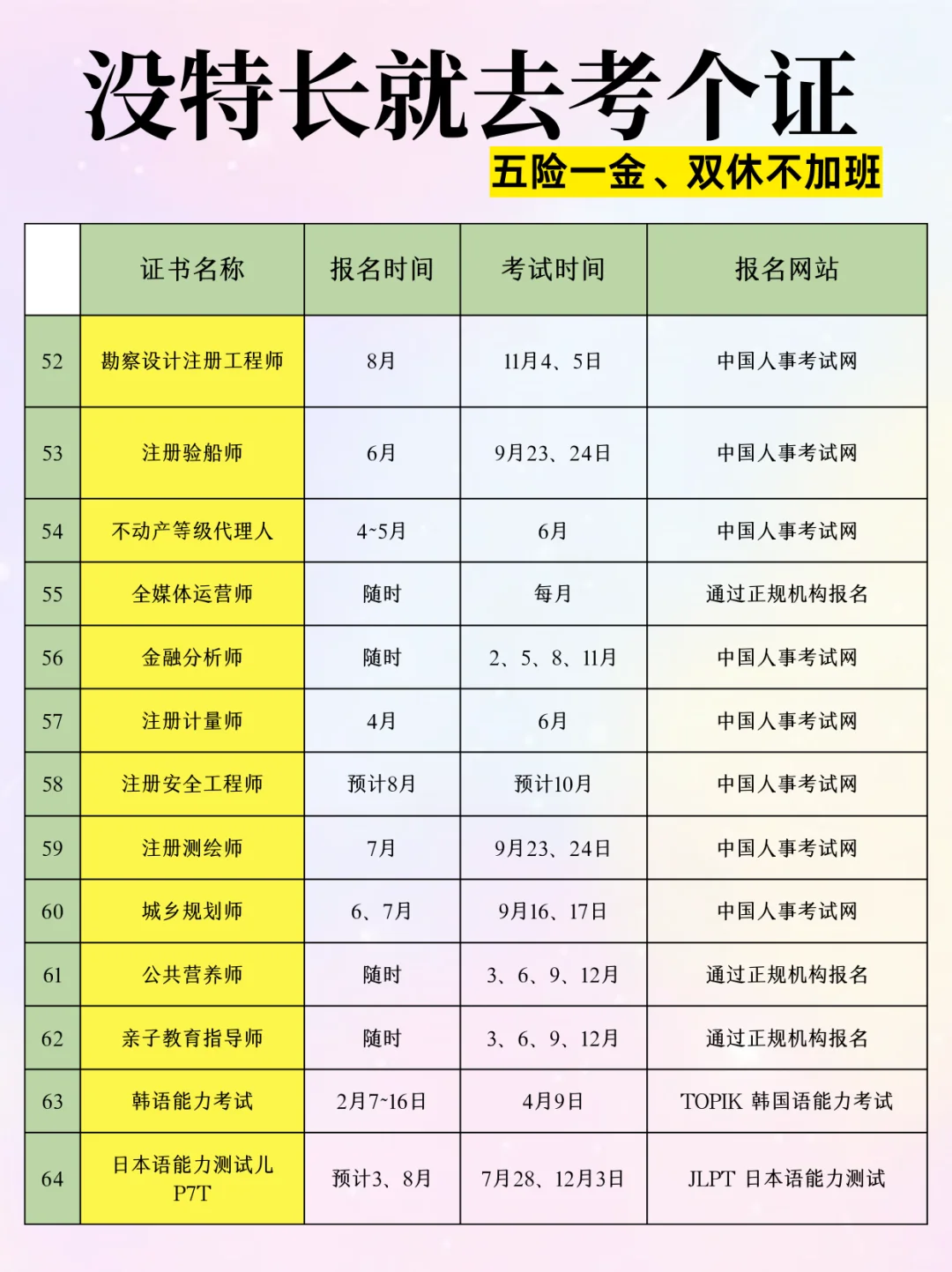 没特长就去考个证

五险一金、双休不加班

| | 证书名称 | 报名时间 | 考试时间 | 报名网站 |
|---|---|---|---|---|
| 52 | 勘察设计注册工程师 | 8月 | 11月4、5日 | 中国人事考试网 |
| 53 | 注册验船师 | 6月 | 9月23、24日 | 中国人事考试网 |
| 54 | 不动产等级代理人 | 4~5月 | 6月 | 中国人事考试网 |
| 55 | 全媒体运营师 | 随时 | 每月 | 通过正规机构报名 |
| 56 | 金融分析师 | 随时 | 2、5、8、11月 | 中国人事考试网 |
| 57 | 注册计量师 | 4月 | 6月 | 中国人事考试网 |
| 58 | 注册安全工程师 | 预计8月 | 预计10月 | 中国人事考试网 |
| 59 | 注册测绘师 | 7月 | 9月23、24日 | 中国人事考试网 |
| 60 | 城乡规划师 | 6、7月 | 9月16、17日 | 中国人事考试网 |
| 61 | 公共营养师 | 随时 | 3、6、9、12月 | 通过正规机构报名 |
| 62 | 亲子教育指导师 | 随时 | 3、6、9、12月 | 通过正规机构报名 |
| 63 | 韩语能力考试 | 2月7~16日 | 4月9日 | TOPIK 韩国语能力考试 |
| 64 | 日本语能力测试儿 P7T | 预计3、8月 | 7月28、12月3日 | JLPT 日本语能力测试 |